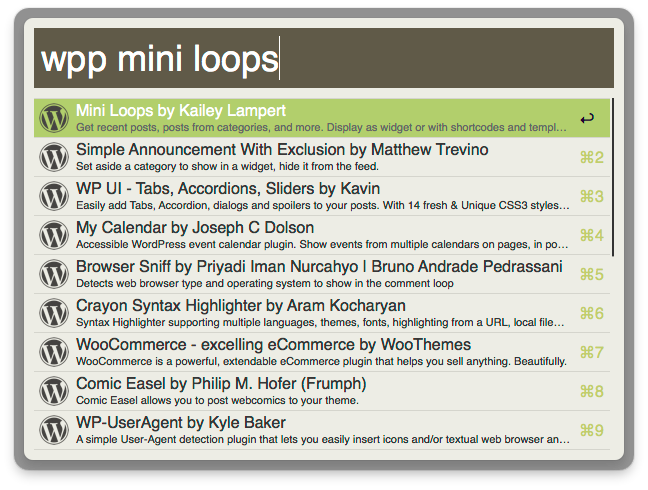 wpp mini loops

Mini Loops by Kailey Lampert
Get recent posts, posts from categories, and more. Display as widget or with shortcodes and templ… ↩

Simple Announcement With Exclusion by Matthew Trevino
Set aside a category to show in a widget, hide it from the feed. ⌘2

WP UI - Tabs, Accordions, Sliders by Kavin
Easily add Tabs, Accordion, dialogs and spoilers to your posts. With 14 fresh & Unique CSS3 styles… ⌘3

My Calendar by Joseph C Dolson
Accessible WordPress event calendar plugin. Show events from multiple calendars on pages, in po… ⌘4

Browser Sniff by Priyadi Iman Nurcahyo | Bruno Andrade Pedrassani
Detects web browser type and operating system to show in the comment loop ⌘5

Crayon Syntax Highlighter by Aram Kocharyan
Syntax Highlighter supporting multiple languages, themes, fonts, highlighting from a URL, local file… ⌘6

WooCommerce - excelling eCommerce by WooThemes
WooCommerce is a powerful, extendable eCommerce plugin that helps you sell anything. Beautifully. ⌘7

Comic Easel by Philip M. Hofer (Frumph)
Comic Easel allows you to post webcomics to your theme. ⌘8

WP-UserAgent by Kyle Baker
A simple User-Agent detection plugin that lets you easily insert icons and/or textual web browser an… ⌘9